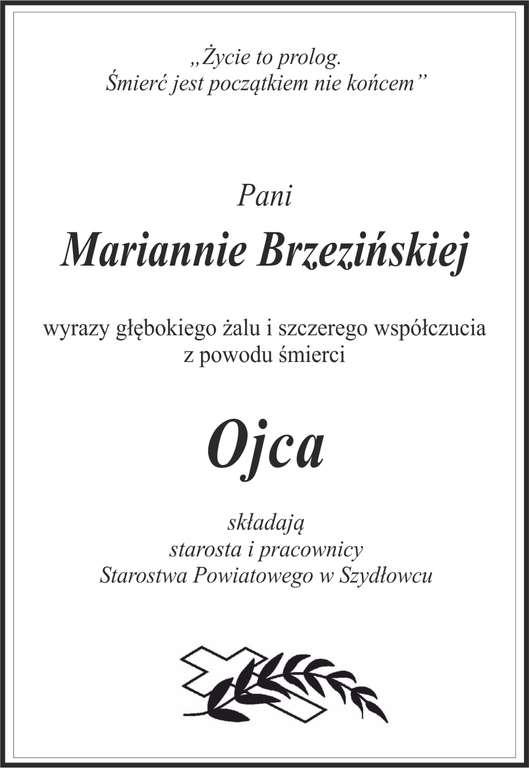 „Życie to prolog.
Śmierć jest początkiem nie końcem”

Pani

Mariannie Brzezińskiej

wyrazy głębokiego żalu i szczerego współczucia
z powodu śmierci

Ojca

składają
starosta i pracownicy
Starostwa Powiatowego w Szydłowcu